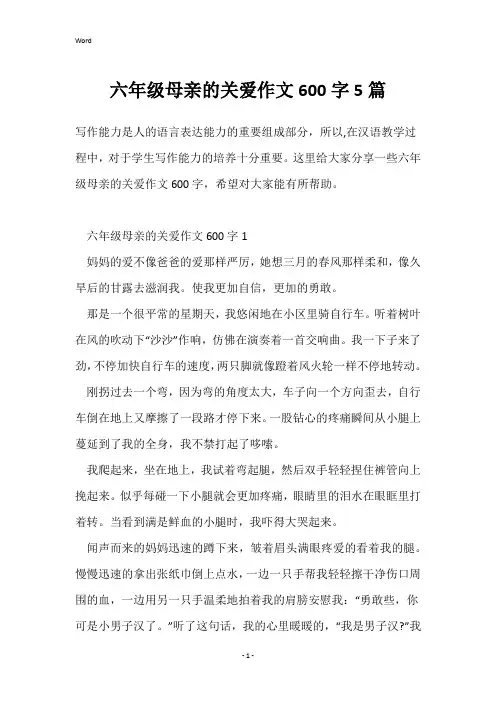 Word

六年级母亲的关爱作文 600 字 5 篇

写作能力是人的语言表达能力的重要组成部分，所以,在汉语教学过程中，对于学生写作能力的培养十分重要。这里给大家分享一些六年级母亲的关爱作文 600 字，希望对大家能有所帮助。

六年级母亲的关爱作文 600 字 1

妈妈的爱不像爸爸的爱那样严厉，她想三月的春风那样柔和，像久旱后的甘露去滋润我。使我更加自信，更加的勇敢。

那是一个很平常的星期天，我悠闲地在小区里骑自行车。听着树叶在风的吹动下“沙沙”作响，仿佛在演奏着一首交响曲。我一下子来了劲，不停加快自行车的速度，两只脚就像蹬着风火轮一样不停地转动。

刚拐过去一个弯，因为弯的角度太大，车子向一个方向歪去，自行车倒在地上又摩擦了一段路才停下来。一股钻心的疼痛瞬间从小腿上蔓延到了我的全身，我不禁打起了哆嗦。

我爬起来，坐在地上，我试着弯起腿，然后双手轻轻捏住裤管向上挽起来。似乎每碰一下小腿就会更加疼痛，眼睛里的泪水在眼眶里打着转。当看到满是鲜血的小腿时，我吓得大哭起来。

闻声而来的妈妈迅速的蹲下来，皱着眉头满眼疼爱的看着我的腿。慢慢迅速的拿出张纸巾倒上点水，一边一只手帮我轻轻擦干净伤口周围的血，一边用另一只手温柔地拍着我的肩膀安慰我：“勇敢些，你可是小男子汉了。”听了这句话，我的心里暖暖的，“我是男子汉?”我

- 1 -